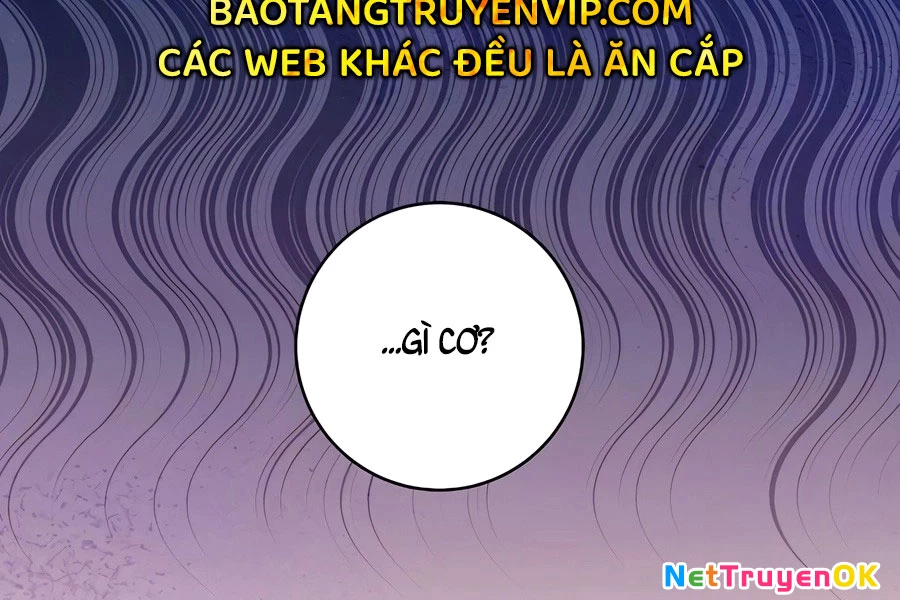 BAOTANGTRUYENVIP.COM
CÁC WEB KHÁC ĐỀU LÀ ĂN CẮP

...GÌ CƠ?

NetTruyenOK